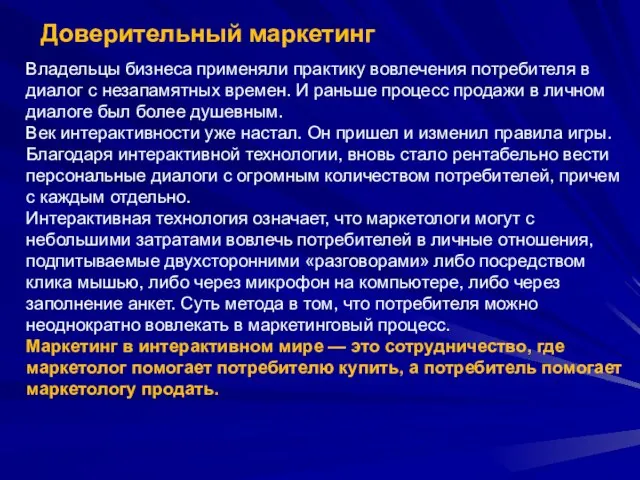 Доверительный маркетинг

Владельцы бизнеса применяли практику вовлечения потребителя в диалог с незапамятных времен. И раньше процесс продажи в личном диалоге был более душевным.
Век интерактивности уже настал. Он пришел и изменил правила игры.
Благодаря интерактивной технологии, вновь стало рентабельно вести персональные диалоги с огромным количеством потребителей, причем с каждым отдельно.
Интерактивная технология означает, что маркетологи могут с небольшими затратами вовлечь потребителей в личные отношения, подпитываемые двухсторонними «разговорами» либо посредством клика мышью, либо через микрофон на компьютере, либо через заполнение анкет. Суть метода в том, что потребителя можно неоднократно вовлекать в маркетинговый процесс.
Маркетинг в интерактивном мире — это сотрудничество, где маркетолог помогает потребителю купить, а потребитель помогает маркетологу продать.